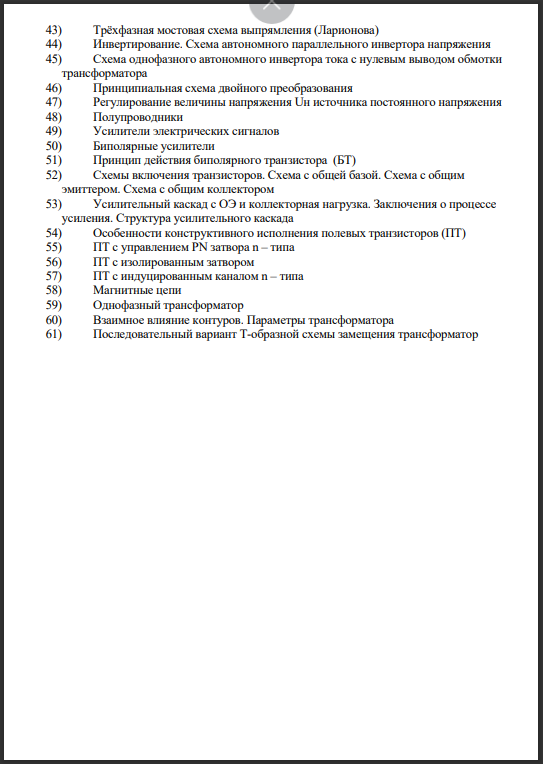 43) Трёхфазная мостовая схема выпрямления (Ларионова)
44) Инвертирование. Схема автономного параллельного инвертора напряжения
45) Схема однофазного автономного инвертора тока с нулевым выводом обмотки трансформатора
46) Принципиальная схема двойного преобразования
47) Регулирование величины напряжения Uн источника постоянного напряжения
48) Полупроводники
49) Усилители электрических сигналов
50) Биполярные усилители
51) Принцип действия биполярного транзистора (БТ)
52) Схемы включения транзисторов. Схема с общей базой. Схема с общим эмиттером. Схема с общим коллектором
53) Усилительный каскад с ОЭ и коллекторная нагрузка. Заключения о процессе усиления. Структура усилительного каскада
54) Особенности конструктивного исполнения полевых транзисторов (ПТ)
55) ПТ с управлением PN затвора n – типа
56) ПТ с изолированным затвором
57) ПТ с индуцированным каналом n – типа
58) Магнитные цепи
59) Однофазный трансформатор
60) Взаимное влияние контуров. Параметры трансформатора
61) Последовательный вариант Т-образной схемы замещения трансформатор